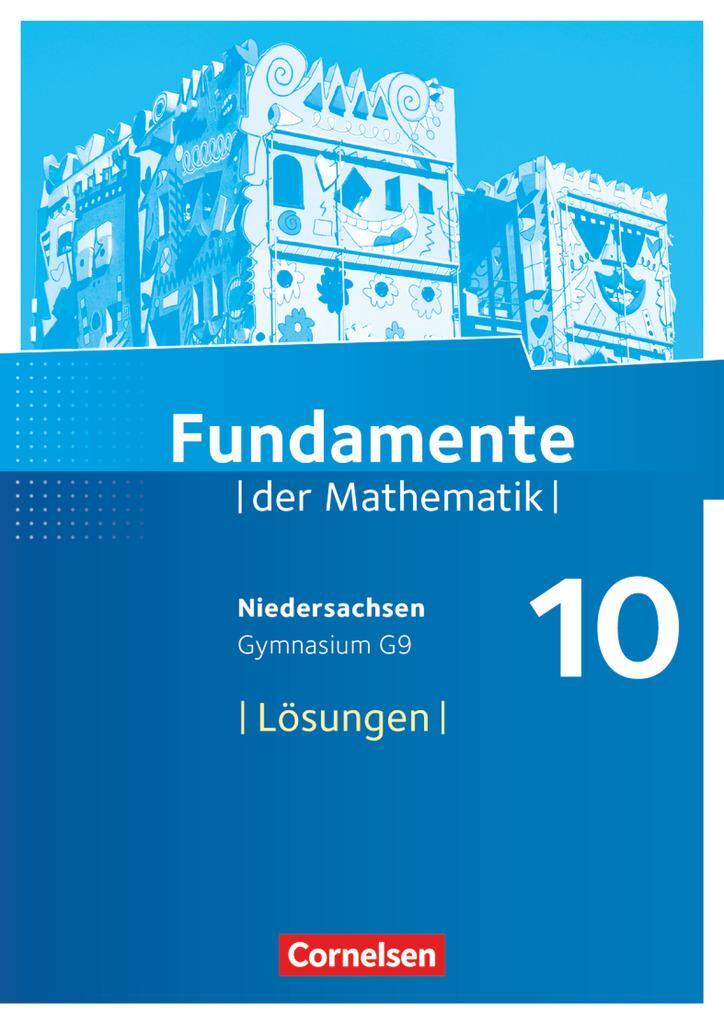 Fundamente
| der Mathematik |

Niedersachsen
Gymnasium G9

10

| Lösungen |

Cornelsen